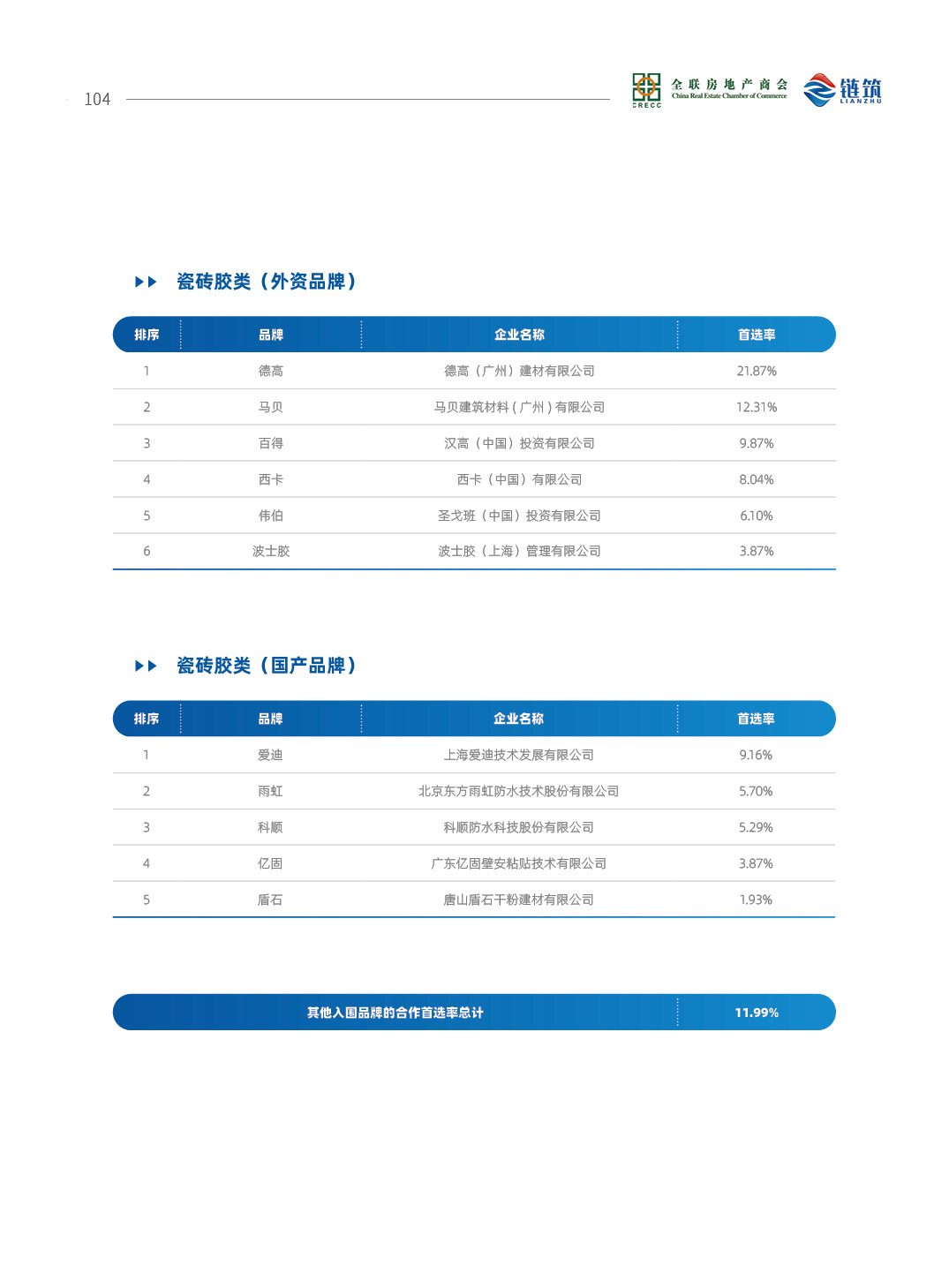 104

CRECC 全联房地产商会 China Real Estate Chamber of Commerce

链筑 LIANZHU

瓷砖胶类（外资品牌）

| 排序 | 品牌 | 企业名称 | 首选率 |
|---|---|---|---|
| 1 | 德高 | 德高（广州）建材有限公司 | 21.87% |
| 2 | 马贝 | 马贝建筑材料（广州）有限公司 | 12.31% |
| 3 | 百得 | 汉高（中国）投资有限公司 | 9.87% |
| 4 | 西卡 | 西卡（中国）有限公司 | 8.04% |
| 5 | 伟伯 | 圣戈班（中国）投资有限公司 | 6.10% |
| 6 | 波士胶 | 波士胶（上海）管理有限公司 | 3.87% |

瓷砖胶类（国产品牌）

| 排序 | 品牌 | 企业名称 | 首选率 |
|---|---|---|---|
| 1 | 爱迪 | 上海爱迪技术发展有限公司 | 9.16% |
| 2 | 雨虹 | 北京东方雨虹防水技术股份有限公司 | 5.70% |
| 3 | 科顺 | 科顺防水科技股份有限公司 | 5.29% |
| 4 | 亿固 | 广东亿固壁安粘贴技术有限公司 | 3.87% |
| 5 | 盾石 | 唐山盾石干粉建材有限公司 | 1.93% |

| 其他入围品牌的合作首选率总计 | 11.99% |
|---|---|